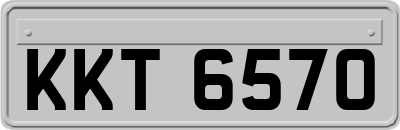 KKT 6570